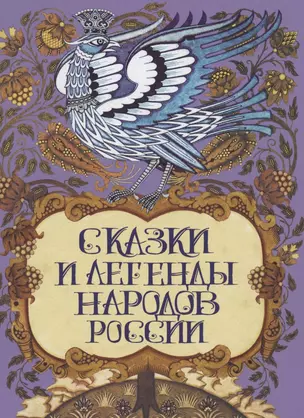 СКАЗКИ И ЛЕГЕНДЫ НАРОДОВ РОССИИ